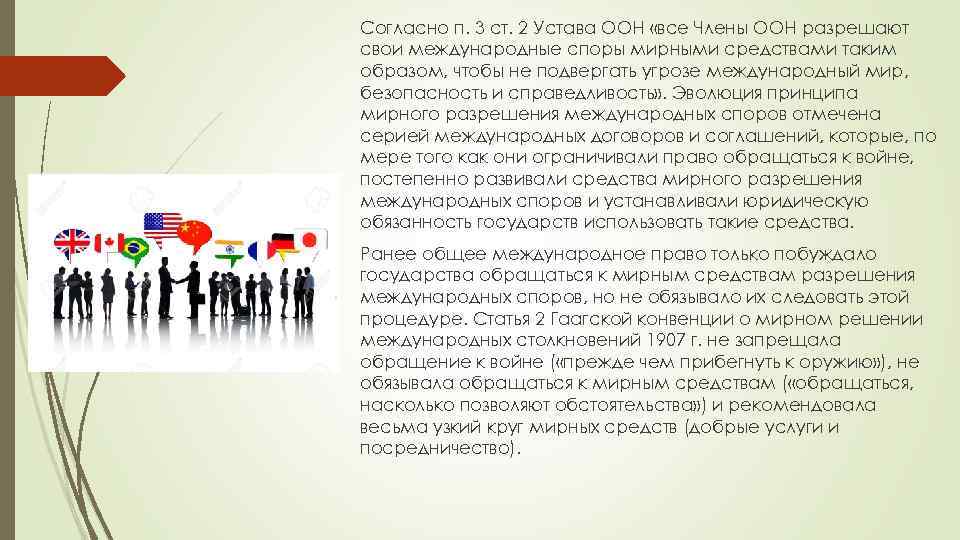 Согласно п. 3 ст. 2 Устава ООН «все Члены ООН разрешают свои международные споры мирными средствами таким образом, чтобы не подвергать угрозе международный мир, безопасность и справедливость». Эволюция принципа мирного разрешения международных споров отмечена серией международных договоров и соглашений, которые, по мере того как они ограничивали право обращаться к войне, постепенно развивали средства мирного разрешения международных споров и устанавливали юридическую обязанность государств использовать такие средства.

Ранее общее международное право только побуждало государства обращаться к мирным средствам разрешения международных споров, но не обязывало их следовать этой процедуре. Статья 2 Гаагской конвенции о мирном решении международных столкновений 1907 г. не запрещала обращение к войне («прежде чем прибегнуть к оружию»), не обязывала обращаться к мирным средствам («обращаться, насколько позволяют обстоятельства») и рекомендовала весьма узкий круг мирных средств (добрые услуги и посредничество).